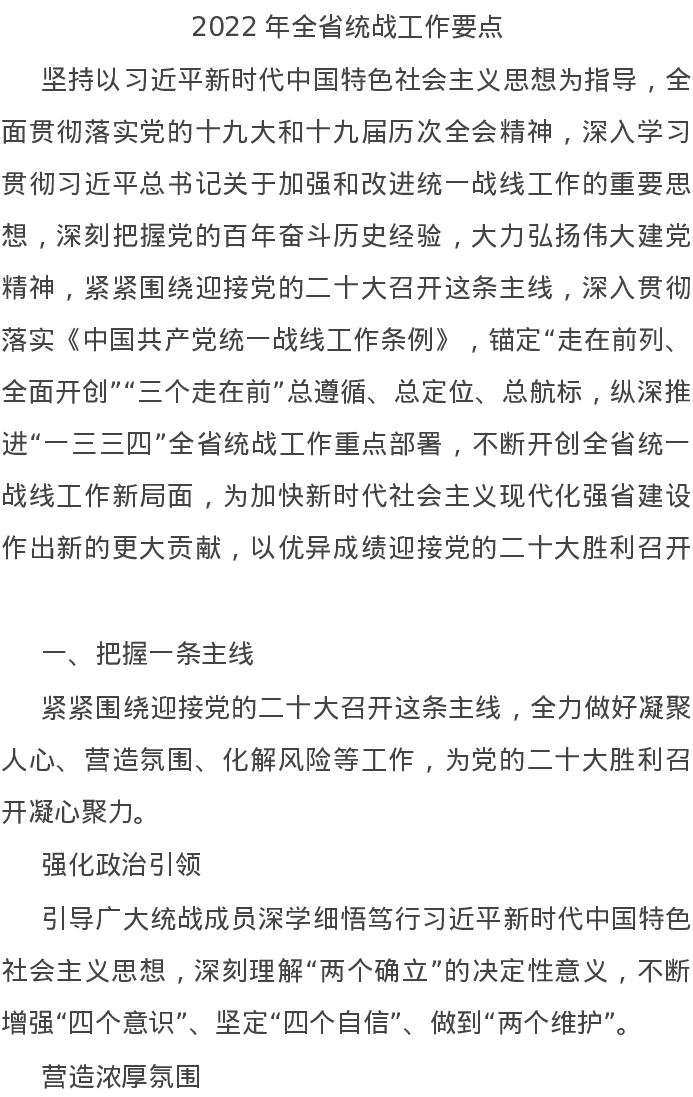 2022 年全省统战工作要点

坚持以习近平新时代中国特色社会主义思想为指导，全面贯彻落实党的十九大和十九届历次全会精神，深入学习贯彻习近平总书记关于加强和改进统一战线工作的重要思想，深刻把握党的百年奋斗历史经验，大力弘扬伟大建党精神，紧紧围绕迎接党的二十大召开这条主线，深入贯彻落实《中国共产党统一战线工作条例》，锚定“走在前列、全面开创”“三个走在前”总遵循、总定位、总航标，纵深推进“一三三四”全省统战工作重点部署，不断开创全省统一战线工作新局面，为加快新时代社会主义现代化强省建设作出新的更大贡献，以优异成绩迎接党的二十大胜利召开

一、把握一条主线

紧紧围绕迎接党的二十大召开这条主线，全力做好凝聚人心、营造氛围、化解风险等工作，为党的二十大胜利召开凝心聚力。

强化政治引领

引导广大统战成员深学细悟笃行习近平新时代中国特色社会主义思想，深刻理解“两个确立”的决定性意义，不断增强“四个意识”、坚定“四个自信”、做到“两个维护”。

营造浓厚氛围